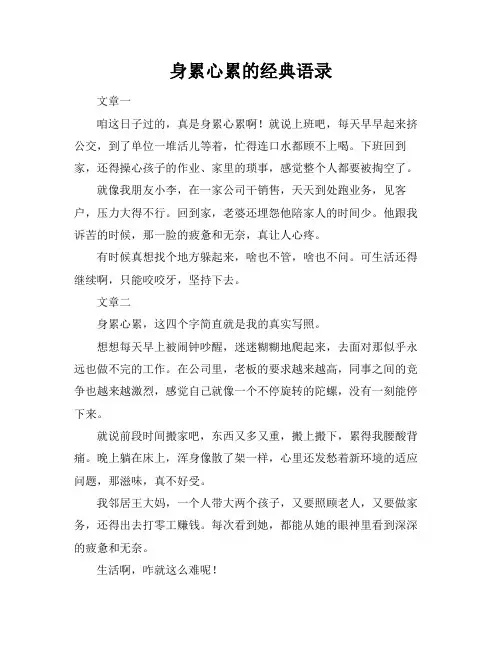 身累心累的经典语录

文章一

咱这日子过的，真是身累心累啊！就说上班吧，每天早早起来挤公交，到了单位一堆活儿等着，忙得连口水都顾不上喝。下班回到家，还得操心孩子的作业、家里的琐事，感觉整个人都要被掏空了。

就像我朋友小李，在一家公司干销售，天天到处跑业务，见客户，压力大得不行。回到家，老婆还埋怨他陪家人的时间少。他跟我诉苦的时候，那一脸的疲惫和无奈，真让人心疼。

有时候真想找个地方躲起来，啥也不管，啥也不问。可生活还得继续啊，只能咬咬牙，坚持下去。

文章二

身累心累，这四个字简直就是我的真实写照。

想想每天早上被闹钟吵醒，迷迷糊糊地爬起来，去面对那似乎永远也做不完的工作。在公司里，老板的要求越来越高，同事之间的竞争也越来越激烈，感觉自己就像一个不停旋转的陀螺，没有一刻能停下来。

就说前段时间搬家吧，东西又多又重，搬上搬下，累得我腰酸背痛。晚上躺在床上，浑身像散了架一样，心里还发愁着新环境的适应问题，那滋味，真不好受。

我邻居王大妈，一个人带大两个孩子，又要照顾老人，又要做家务，还得出去打零工赚钱。每次看到她，都能从她的眼神里看到深深的疲惫和无奈。

生活啊，咋就这么难呢！